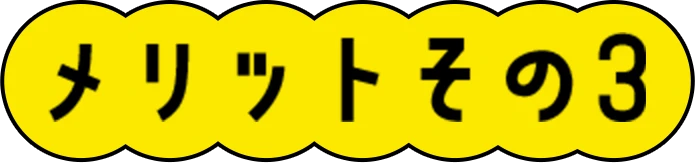 メリットその3